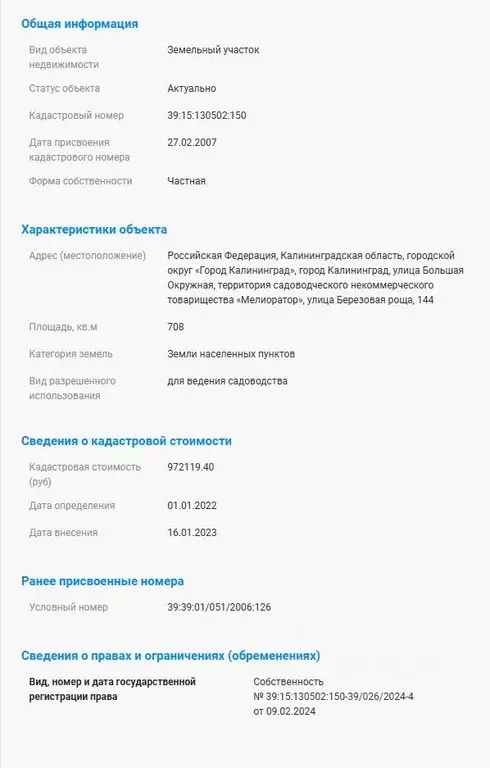 Общая информация

Вид объекта недвижимости
Земельный участок

Статус объекта
Актуально

Кадастровый номер
39:15:130502:150

Дата присвоения кадастрового номера
27.02.2007

Форма собственности
Частная

Характеристики объекта

Адрес (местоположение)
Российская Федерация, Калининградская область, городской округ «Город Калининград», город Калининград, улица Большая Окружная, территория садоводческого некоммерческого товарищества «Мелиоратор», улица Березовая роща, 144

Площадь, кв.м
708

Категория земель
Земли населенных пунктов

Вид разрешенного использования
для ведения садоводства

Сведения о кадастровой стоимости

Кадастровая стоимость (руб)
972119.40

Дата определения
01.01.2022

Дата внесения
16.01.2023

Ранее присвоенные номера

Условный номер
39:39:01/051/2006:126

Сведения о правах и ограничениях (обременениях)

Вид, номер и дата государственной регистрации права
Собственность
№ 39:15:130502:150-39/026/2024-4
от 09.02.2024